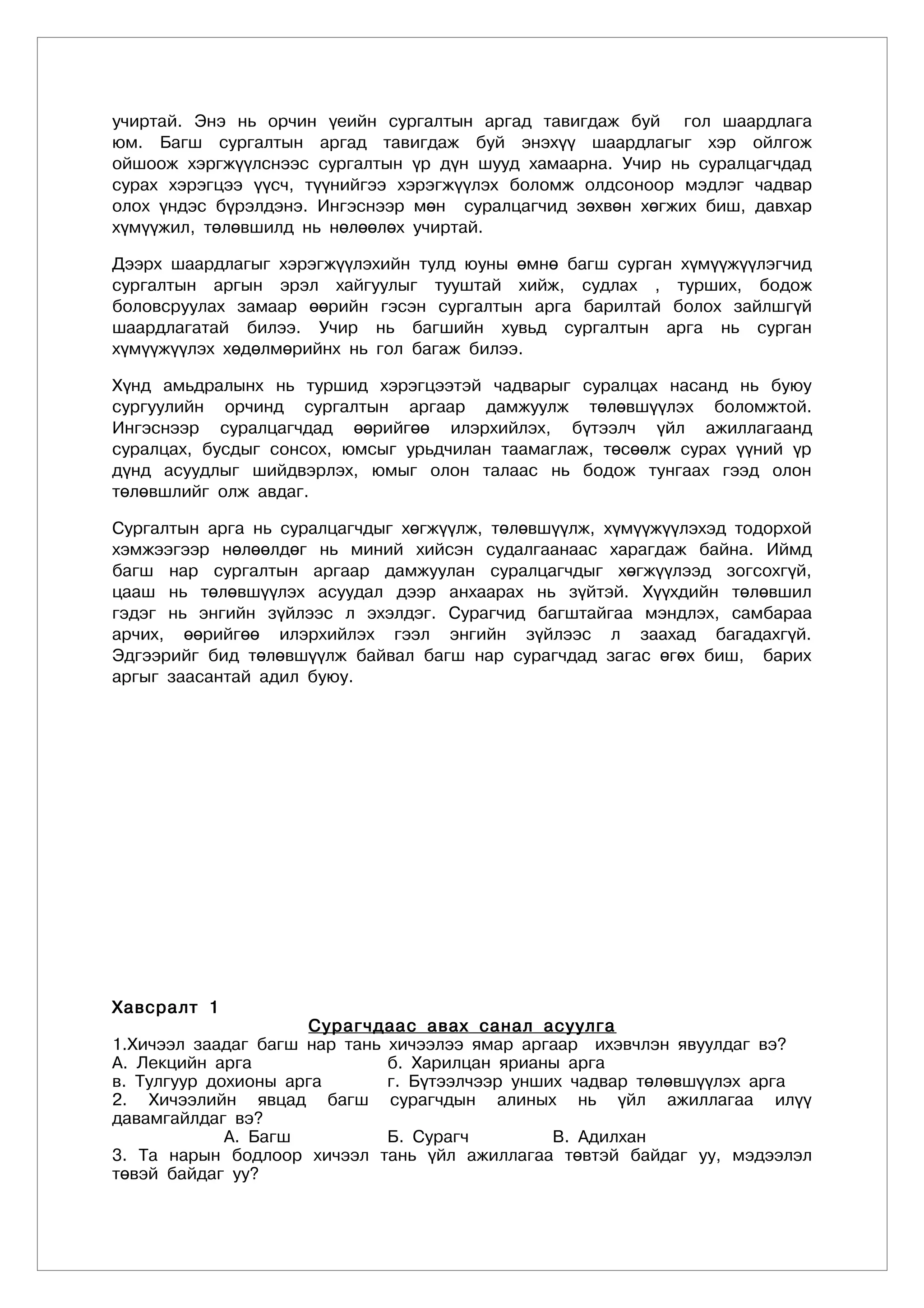 учиртай. Энэ нь орчин үеийн сургалтын аргад тавигдаж буй гол шаардлага юм. Багш сургалтын аргад тавигдаж буй энэхүү шаардлагыг хэр ойлгож ойшоож хэргжүүлснээс сургалтын үр дүн шууд хамаарна. Учир нь суралцагчдад сурах хэрэгцээ үүсч, түүнийгээ хэрэгжүүлэх боломж олдсоноор мэдлэг чадвар олох үндэс бүрэлдэнэ. Ингэснээр мөн суралцагчид зөхвөн хөгжих биш, давхар хүмүүжил, төлөвшилд нь нөлөөлөх учиртай.

Дээрх шаардлагыг хэрэгжүүлэхийн тулд юуны өмнө багш сурган хүмүүжүүлэгчид сургалтын аргын эрэл хайгуулыг тууштай хийж, судлах , турших, бодож боловсруулах замаар өөрийн гэсэн сургалтын арга барилтай болох зайлшгүй шаардлагатай билээ. Учир нь багшийн хувьд сургалтын арга нь сурган хүмүүжүүлэх хөдөлмөрийнх нь гол багаж билээ.

Хүнд амьдралынх нь туршид хэрэгцээтэй чадварыг суралцах насанд нь буюу сургуулийн орчинд сургалтын аргаар дамжуулж төлөвшүүлэх боломжтой. Ингэснээр суралцагчдад өөрийгөө илэрхийлэх, бүтээлч үйл ажиллагаанд суралцах, бусдыг сонсох, юмсыг урьдчилан таамаглаж, төсөөлж сурах үүний үр дүнд асуудлыг шийдвэрлэх, юмыг олон талаас нь бодож тунгаах гээд олон төлөвшлийг олж авдаг.

Сургалтын арга нь суралцагчдыг хөгжүүлж, төлөвшүүлж, хүмүүжүүлэхэд тодорхой хэмжээгээр нөлөөлдөг нь миний хийсэн судалгаанаас харагдаж байна. Иймд багш нар сургалтын аргаар дамжуулан суралцагчдыг хөгжүүлээд зогсохгүй, цааш нь төлөвшүүлэх асуудал дээр анхаарах нь зүйтэй. Хүүхдийн төлөвшил гэдэг нь энгийн зүйлээс л эхэлдэг. Сурагчид багштайгаа мэндлэх, самбараа арчих, өөрийгөө илэрхийлэх гээл энгийн зүйлээс л заахад багадахгүй. Эдгээрийг бид төлөвшүүлж байвал багш нар сурагчдад загас өгөх биш, барих аргыг заасантай адил буюу.

Хавсралт 1

Сурагчдаас авах санал асуулга

1.Хичээл заадаг багш нар тань хичээлээ ямар аргаар ихэвчлэн явуулдаг вэ?
А. Лекцийн арга б. Харилцан ярианы арга
в. Тулгуур дохионы арга г. Бүтээлчээр унших чадвар төлөвшүүлэх арга
2. Хичээлийн явцад багш сурагчдын алиных нь үйл ажиллагаа илүү давамгайлдаг вэ?
А. Багш Б. Сурагч В. Адилхан
3. Та нарын бодлоор хичээл тань үйл ажиллагаа төвтэй байдаг уу, мэдээлэл төвэй байдаг уу?